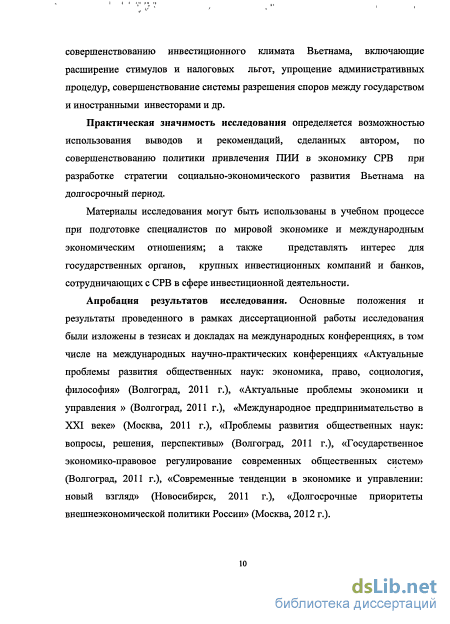 совершенствованию инвестиционного климата Вьетнама, включающие расширение стимулов и налоговых льгот, упрощение административных процедур, совершенствование системы разрешения споров между государством и иностранными инвесторами и др.

Практическая значимость исследования определяется возможностью использования выводов и рекомендаций, сделанных автором, по совершенствованию политики привлечения ПИИ в экономику СРВ при разработке стратегии социально-экономического развития Вьетнама на долгосрочный период.

Материалы исследования могут быть использованы в учебном процессе при подготовке специалистов по мировой экономике и международным экономическим отношениям; а также представлять интерес для государственных органов, крупных инвестиционных компаний и банков, сотрудничающих с СРВ в сфере инвестиционной деятельности.

Апробация результатов исследования. Основные положения и результаты проведенного в рамках диссертационной работы исследования были изложены в тезисах и докладах на международных конференциях, в том числе на международных научно-практических конференциях «Актуальные проблемы развития общественных наук: экономика, право, социология, философия» (Волгоград, 2011 г.), «Актуальные проблемы экономики и управления » (Волгоград, 2011 г.), «Международное предпринимательство в XXI веке» (Москва, 2011 г.), «Проблемы развития общественных наук: вопросы, решения, перспективы» (Волгоград, 2011 г.), «Государственное экономико-правовое регулирование современных общественных систем» (Волгоград, 2011 г.), «Современные тенденции в экономике и управлении: новый взгляд» (Новосибирск, 2011 г.), «Долгосрочные приоритеты внешнеэкономической политики России» (Москва, 2012 г.).

10

dsLib.net
библиотека диссертаций